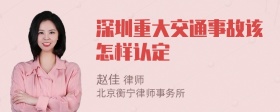 深圳重大交通事故该怎样认定

赵佳 律师
北京衡宁律师事务所